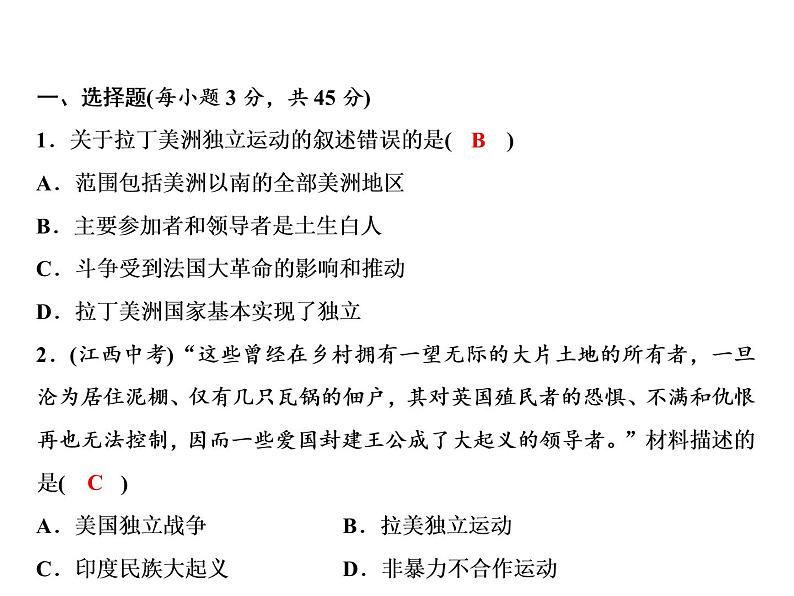 一、选择题(每小题 3 分，共 45 分)

1．关于拉丁美洲独立运动的叙述错误的是( B )

A．范围包括美洲以南的全部美洲地区

B．主要参加者和领导者是土生白人

C．斗争受到法国大革命的影响和推动

D．拉丁美洲国家基本实现了独立

2．(江西中考)“这些曾经在乡村拥有一望无际的大片土地的所有者，一旦沦为居住泥棚、仅有几只瓦锅的佃户，其对英国殖民者的恐惧、不满和仇恨再也无法控制，因而一些爱国封建王公成了大起义的领导者。”材料描述的是( C )

A．美国独立战争

B．拉美独立运动

C．印度民族大起义

D．非暴力不合作运动